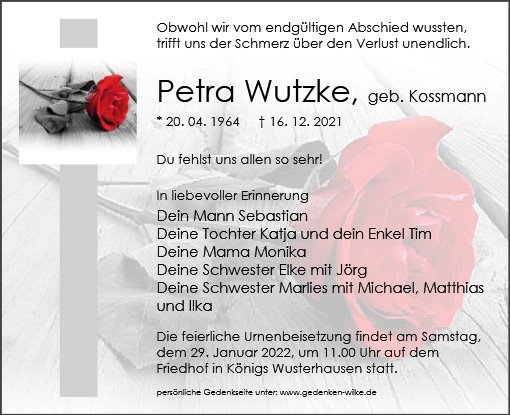 Obwohl wir vom endgültigen Abschied wussten, trifft uns der Schmerz über den Verlust unendlich.

Petra Wutzke, geb. Kossmann

* 20. 04. 1964 † 16. 12. 2021

Du fehlst uns allen so sehr!

In liebevoller Erinnerung
Dein Mann Sebastian
Deine Tochter Katja und dein Enkel Tim
Deine Mama Monika
Deine Schwester Elke mit Jörg
Deine Schwester Marlies mit Michael, Matthias und Ilka

Die feierliche Urnenbeisetzung findet am Samstag, dem 29. Januar 2022, um 11.00 Uhr auf dem Friedhof in Königs Wusterhausen statt.

persönliche Gedenkseite unter: www.gedenken-wilke.de